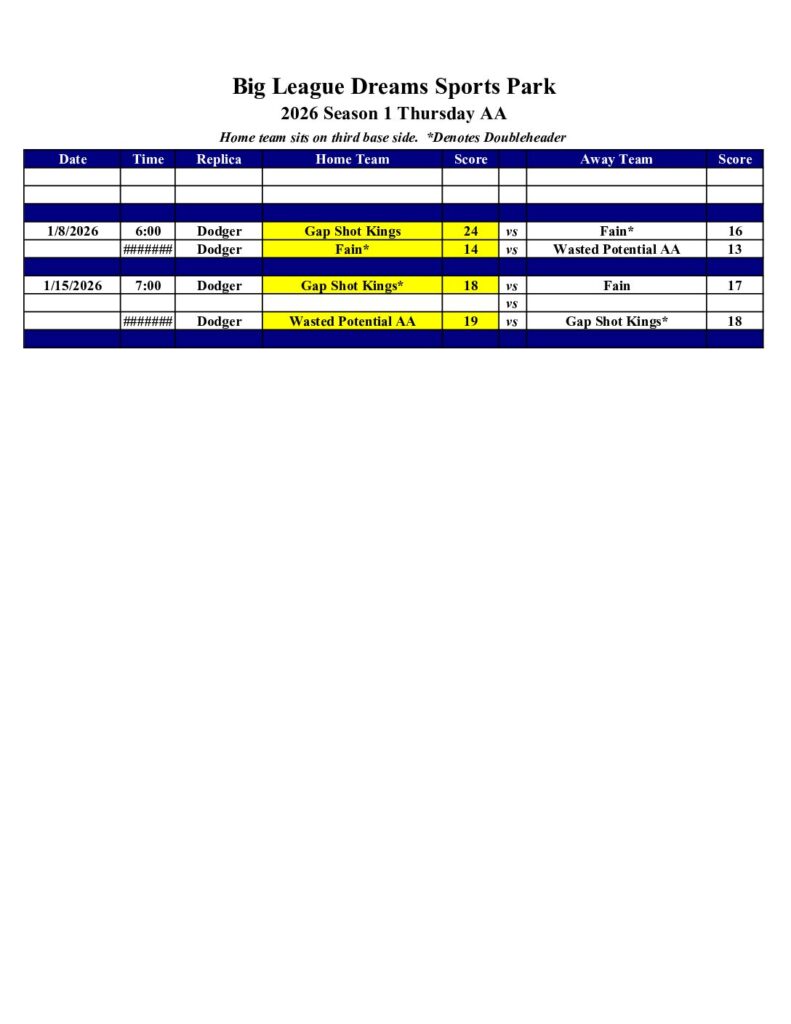 Big League Dreams Sports Park

2026 Season 1 Thursday AA

Home team sits on third base side. *Denotes Doubleheader

| Date | Time | Replica | Home Team | Score | | Away Team | Score |
|---|---|---|---|---|---|---|---|
| | | | | | | | |
| | | | | | | | |
| | | | | | | | |
| 1/8/2026 | 6:00 | Dodger | Gap Shot Kings | 24 | vs | Fain* | 16 |
| | ####### | Dodger | Fain* | 14 | vs | Wasted Potential AA | 13 |
| | | | | | | | |
| 1/15/2026 | 7:00 | Dodger | Gap Shot Kings* | 18 | vs | Fain | 17 |
| | | | | | vs | | |
| | ####### | Dodger | Wasted Potential AA | 19 | vs | Gap Shot Kings* | 18 |
| | | | | | | | |